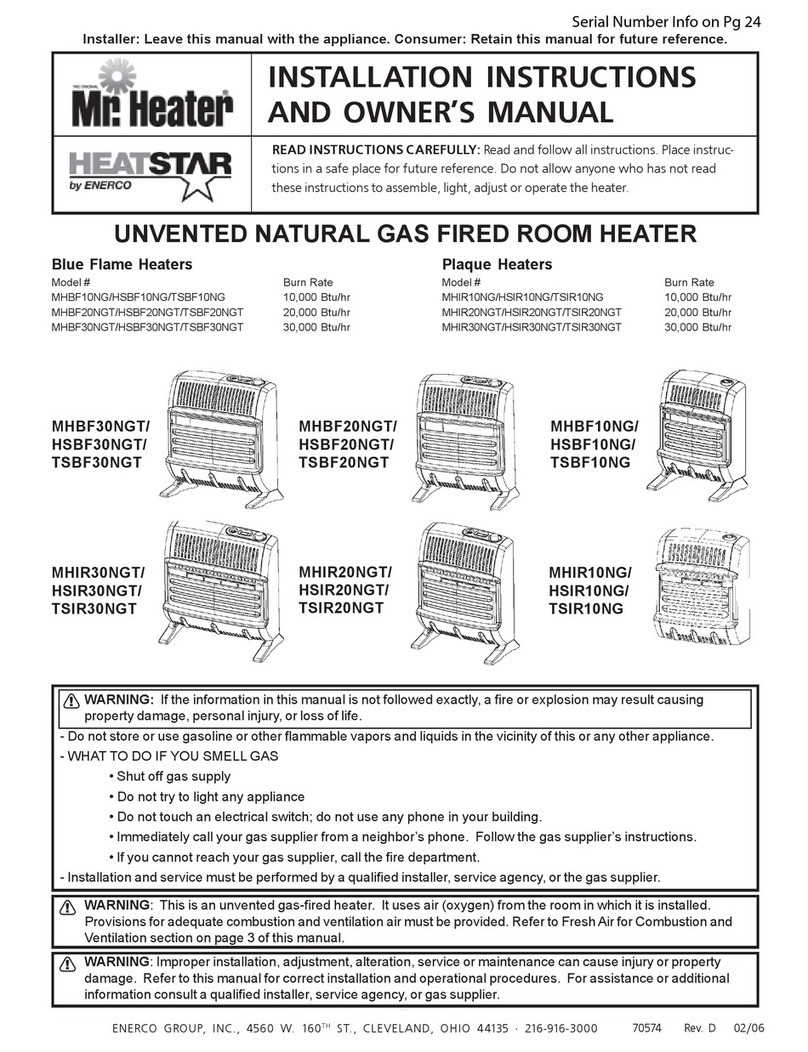 Serial Number Info on Pg 24

Installer: Leave this manual with the appliance. Consumer: Retain this manual for future reference.

THE ORIGINAL
Mr. Heater

HEATSTAR
by ENERCO

INSTALLATION INSTRUCTIONS AND OWNER'S MANUAL

READ INSTRUCTIONS CAREFULLY: Read and follow all instructions. Place instructions in a safe place for future reference. Do not allow anyone who has not read these instructions to assemble, light, adjust or operate the heater.

UNVENTED NATURAL GAS FIRED ROOM HEATER

Blue Flame Heaters

| Model # | Burn Rate |
|---|---|
| MHBF10NG/HSBF10NG/TSBF10NG | 10,000 Btu/hr |
| MHBF20NGT/HSBF20NGT/TSBF20NGT | 20,000 Btu/hr |
| MHBF30NGT/HSBF30NGT/TSBF30NGT | 30,000 Btu/hr |

Plaque Heaters

| Model # | Burn Rate |
|---|---|
| MHIR10NG/HSIR10NG/TSIR10NG | 10,000 Btu/hr |
| MHIR20NGT/HSIR20NGT/TSIR20NGT | 20,000 Btu/hr |
| MHIR30NGT/HSIR30NGT/TSIR30NGT | 30,000 Btu/hr |

MHBF30NGT/ HSBF30NGT/ TSBF30NGT

MHBF20NGT/ HSBF20NGT/ TSBF20NGT

MHBF10NG/ HSBF10NG/ TSBF10NG

MHIR30NGT/ HSIR30NGT/ TSIR30NGT

MHIR20NGT/ HSIR20NGT/ TSIR20NGT

MHIR10NG/ HSIR10NG/ TSIR10NG

WARNING: If the information in this manual is not followed exactly, a fire or explosion may result causing property damage, personal injury, or loss of life.

- Do not store or use gasoline or other flammable vapors and liquids in the vicinity of this or any other appliance.
- WHAT TO DO IF YOU SMELL GAS
• Shut off gas supply
• Do not try to light any appliance
• Do not touch an electrical switch; do not use any phone in your building.
• Immediately call your gas supplier from a neighbor's phone. Follow the gas supplier's instructions.
• If you cannot reach your gas supplier, call the fire department.
- Installation and service must be performed by a qualified installer, service agency, or the gas supplier.

WARNING: This is an unvented gas-fired heater. It uses air (oxygen) from the room in which it is installed. Provisions for adequate combustion and ventilation air must be provided. Refer to Fresh Air for Combustion and Ventilation section on page 3 of this manual.

WARNING: Improper installation, adjustment, alteration, service or maintenance can cause injury or property damage. Refer to this manual for correct installation and operational procedures. For assistance or additional information consult a qualified installer, service agency, or gas supplier.

ENERCO GROUP, INC., 4560 W. 160$^{TH}$ ST., CLEVELAND, OHIO 44135 · 216-916-3000 70574 Rev. D 02/06